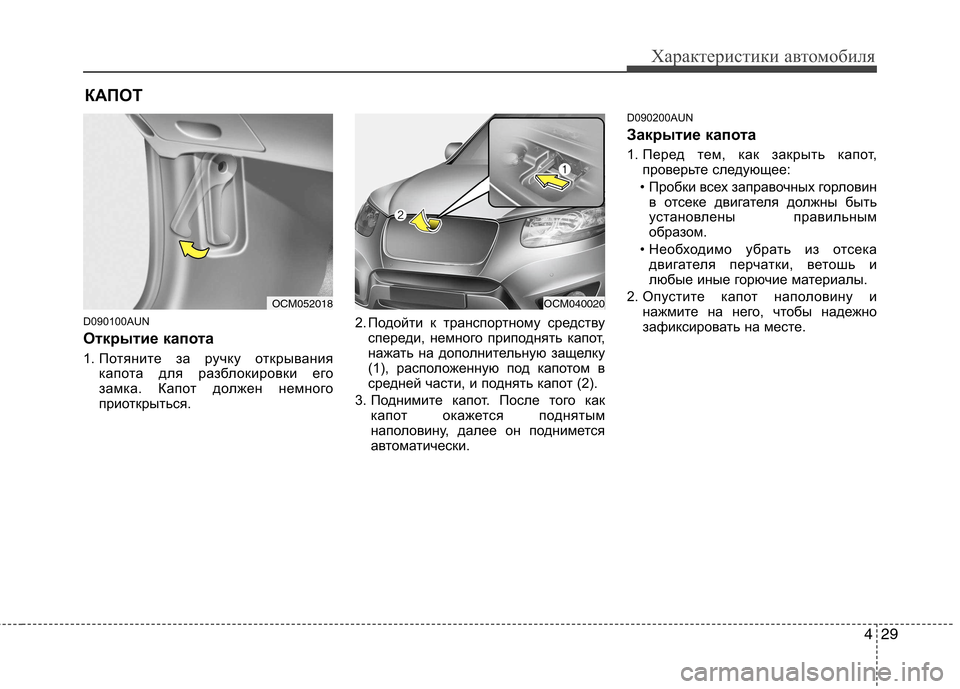 Характеристики автомобиля

КАПОТ

OCM052018

D090100AUN

Открытие капота

1. Потяните за ручку открывания капота для разблокировки его замка. Капот должен немного приоткрыться.

1

2

OCM040020

2. Подойти к транспортному средству спереди, немного приподнять капот, нажать на дополнительную защелку (1), расположенную под капотом в средней части, и поднять капот (2).

3. Поднимите капот. После того как капот окажется поднятым наполовину, далее он поднимется автоматически.

D090200AUN

Закрытие капота

1. Перед тем, как закрыть капот, проверьте следующее:

• Пробки всех заправочных горловин в отсеке двигателя должны быть установлены правильным образом.

• Необходимо убрать из отсека двигателя перчатки, ветошь и любые иные горючие материалы.

2. Опустите капот наполовину и нажмите на него, чтобы надежно зафиксировать на месте.

4 29

carmanualsonline.info